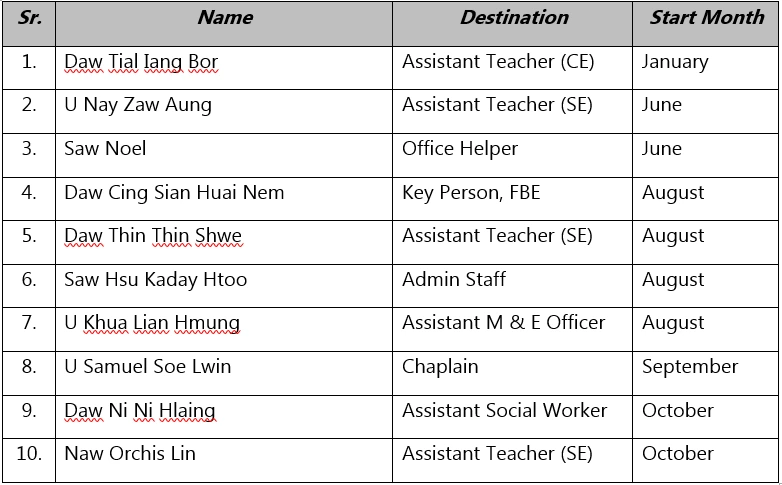 | Sr. | Name | Destination | Start Month |
|---|---|---|---|
| 1. | Daw Tial Iang Bor | Assistant Teacher (CE) | January |
| 2. | U Nay Zaw Aung | Assistant Teacher (SE) | June |
| 3. | Saw Noel | Office Helper | June |
| 4. | Daw Cing Sian Huai Nem | Key Person, FBE | August |
| 5. | Daw Thin Thin Shwe | Assistant Teacher (SE) | August |
| 6. | Saw Hsu Kaday Htoo | Admin Staff | August |
| 7. | U Khua Lian Hmung | Assistant M & E Officer | August |
| 8. | U Samuel Soe Lwin | Chaplain | September |
| 9. | Daw Ni Ni Hlaing | Assistant Social Worker | October |
| 10. | Naw Orchis Lin | Assistant Teacher (SE) | October |